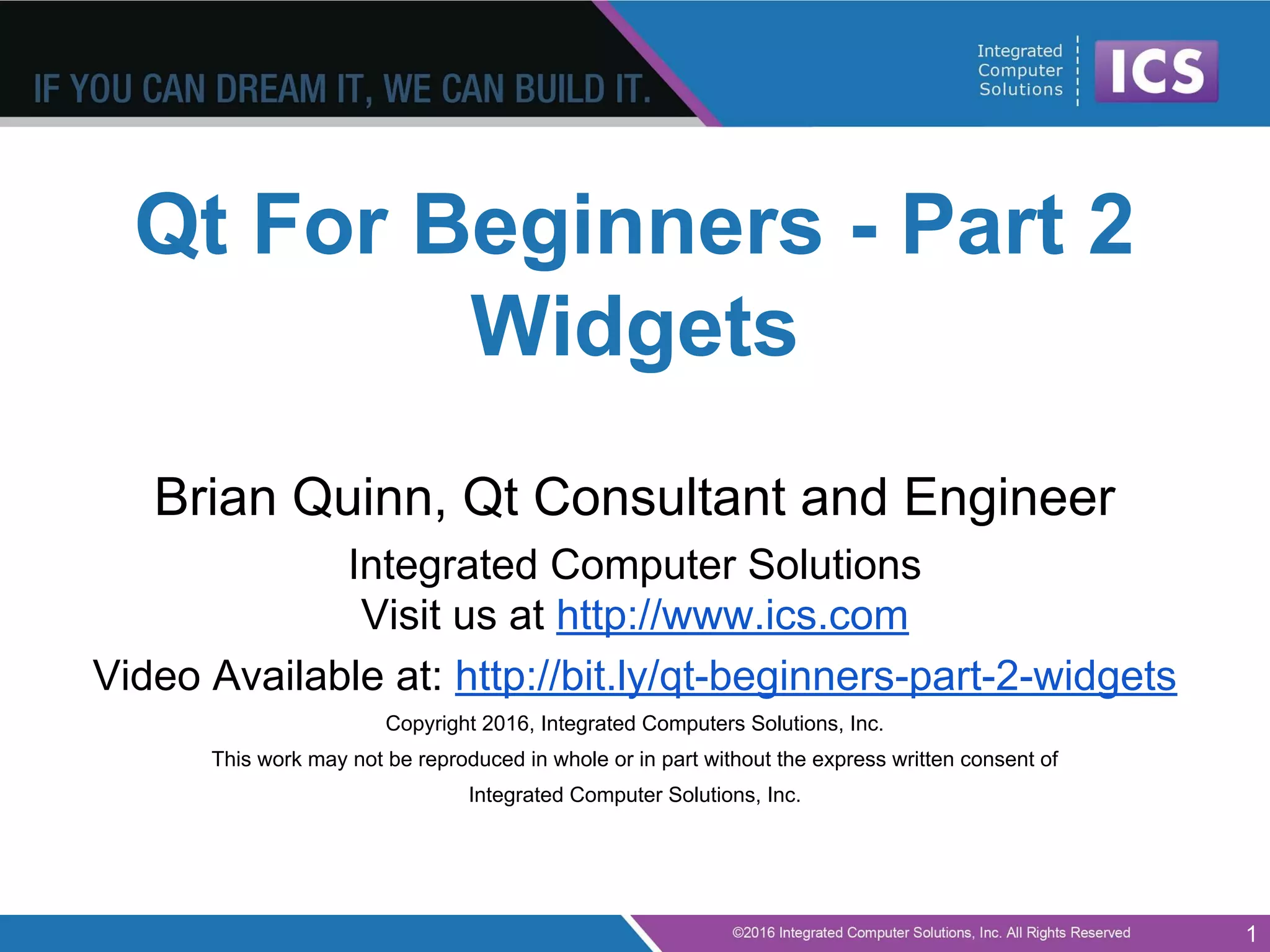 IF YOU CAN DREAM IT, WE CAN BUILD IT.

Integrated Computer Solutions

ICS

Qt For Beginners - Part 2
Widgets

Brian Quinn, Qt Consultant and Engineer

Integrated Computer Solutions
Visit us at http://www.ics.com

Video Available at: http://bit.ly/qt-beginners-part-2-widgets

Copyright 2016, Integrated Computers Solutions, Inc.

This work may not be reproduced in whole or in part without the express written consent of Integrated Computer Solutions, Inc.

©2016 Integrated Computer Solutions, Inc. All Rights Reserved

1